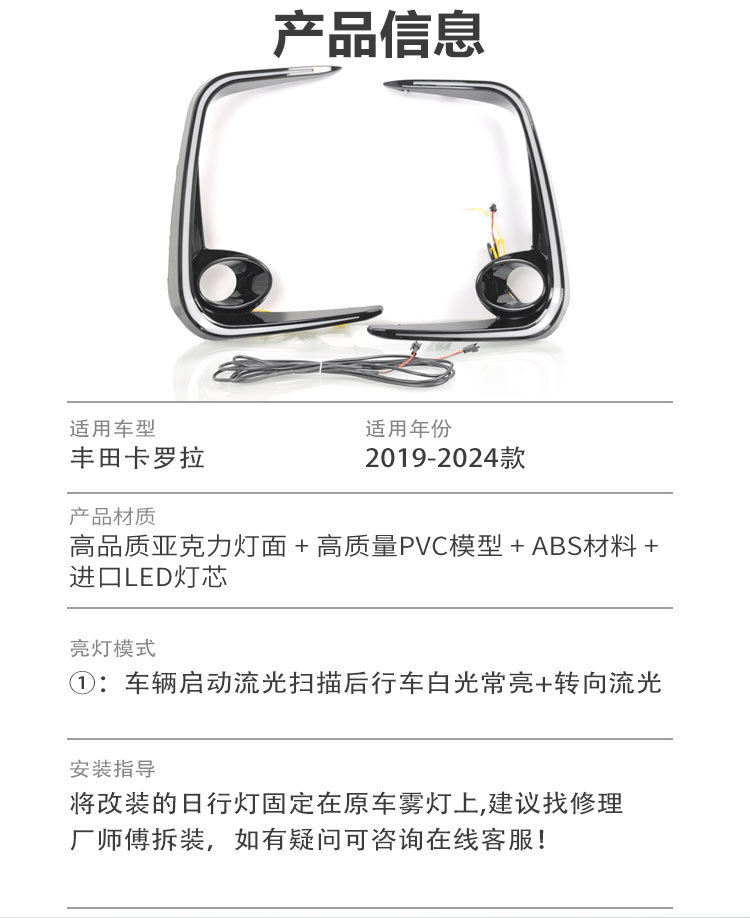 产品信息

适用车型
丰田卡罗拉

适用年份
2019-2024款

产品材质
高品质亚克力灯面 + 高质量PVC模型 + ABS材料 + 进口LED灯芯

亮灯模式
①：车辆启动流光扫描后行车白光常亮+转向流光

安装指导
将改装的日行灯固定在原车雾灯上,建议找修理厂师傅拆装，如有疑问可咨询在线客服！